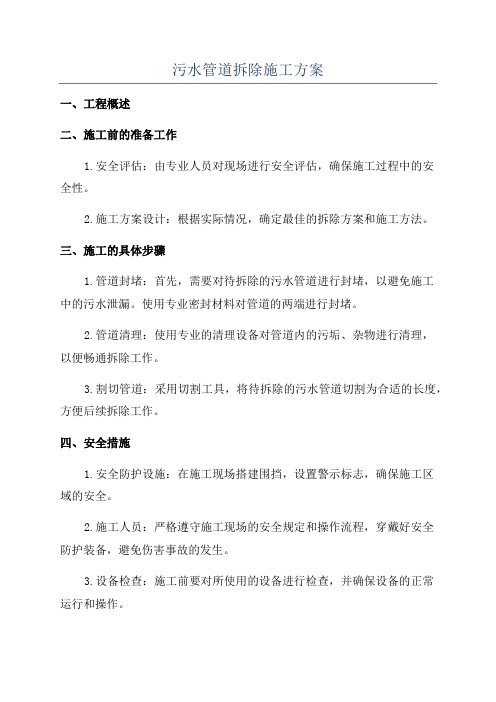 污水管道拆除施工方案

一、工程概述

二、施工前的准备工作

1.安全评估：由专业人员对现场进行安全评估，确保施工过程中的安全性。

2.施工方案设计：根据实际情况，确定最佳的拆除方案和施工方法。

三、施工的具体步骤

1.管道封堵：首先，需要对待拆除的污水管道进行封堵，以避免施工中的污水泄漏。使用专业密封材料对管道的两端进行封堵。

2.管道清理：使用专业的清理设备对管道内的污垢、杂物进行清理，以便畅通拆除工作。

3.割切管道：采用切割工具，将待拆除的污水管道切割为合适的长度，方便后续拆除工作。

四、安全措施

1.安全防护设施：在施工现场搭建围挡，设置警示标志，确保施工区域的安全。

2.施工人员：严格遵守施工现场的安全规定和操作流程，穿戴好安全防护装备，避免伤害事故的发生。

3.设备检查：施工前要对所使用的设备进行检查，并确保设备的正常运行和操作。